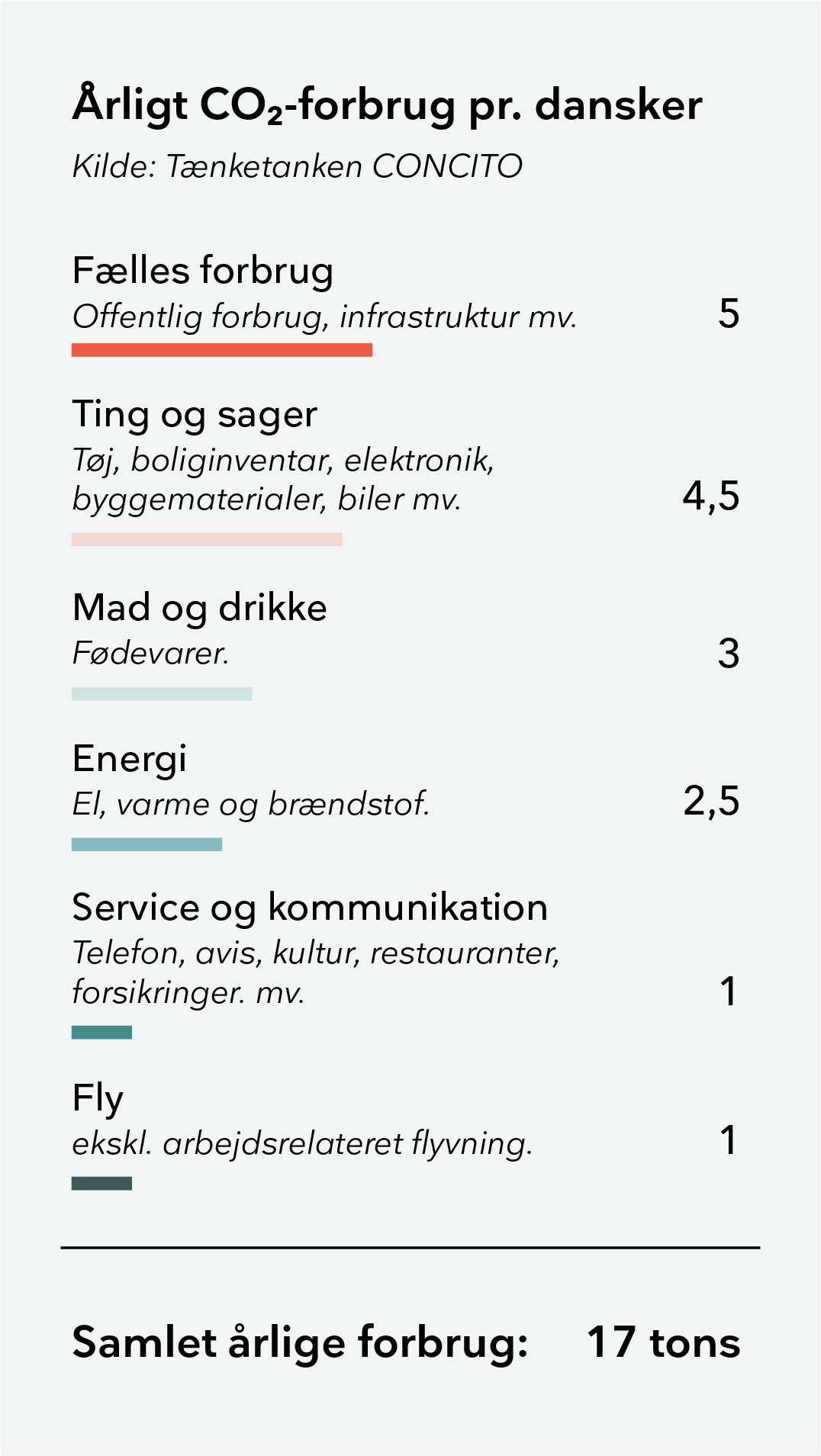 Årligt $CO_2$-forbrug pr. dansker

Kilde: Tænketanken CONCITO

Fælles forbrug
Offentlig forbrug, infrastruktur mv.
5

Ting og sager
Tøj, boliginventar, elektronik, byggematerialer, biler mv.
4,5

Mad og drikke
Fødevarer.
3

Energi
El, varme og brændstof.
2,5

Service og kommunikation
Telefon, avis, kultur, restauranter, forsikringer. mv.
1

Fly
ekskl. arbejdsrelateret flyvning.
1

Samlet årlige forbrug: 17 tons